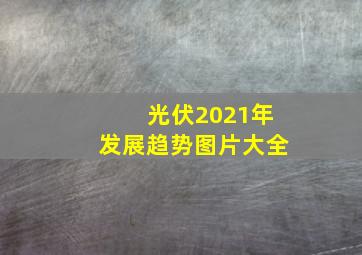 光伏2021年
发展趋势图片大全